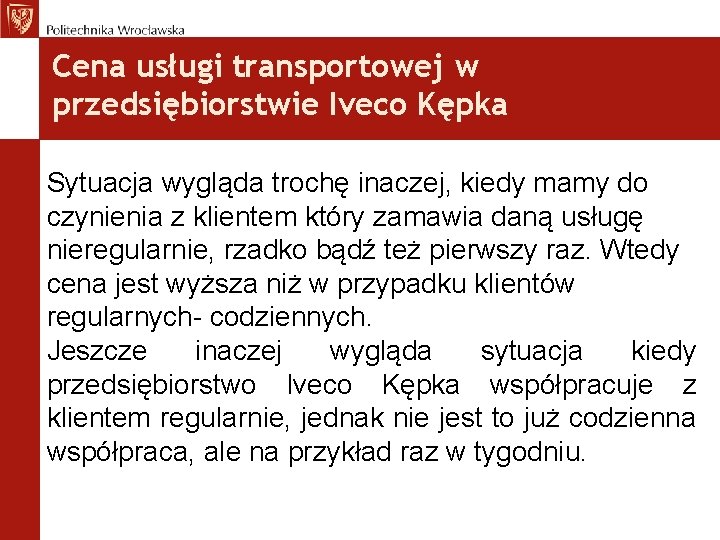 Politechnika Wrocławska

Cena usługi transportowej w przedsiębiorstwie Iveco Kępka

Sytuacja wygląda trochę inaczej, kiedy mamy do czynienia z klientem który zamawia daną usługę nieregularnie, rzadko bądź też pierwszy raz. Wtedy cena jest wyższa niż w przypadku klientów regularnych- codziennych.
Jeszcze inaczej wygląda sytuacja kiedy przedsiębiorstwo Iveco Kępka współpracuje z klientem regularnie, jednak nie jest to już codzienna współpraca, ale na przykład raz w tygodniu.